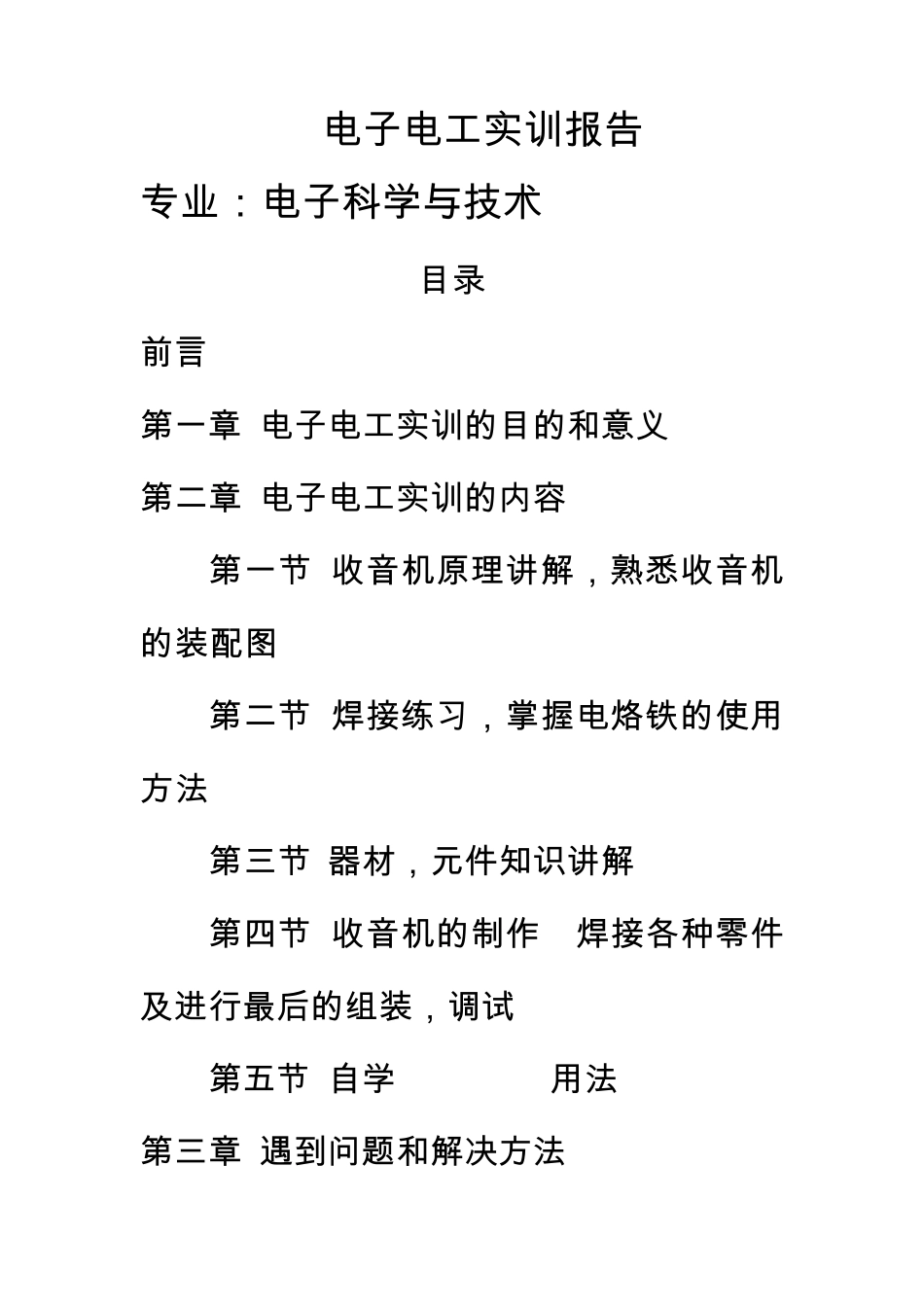 电子电工实训报告

专业：电子科学与技术

目录

前言

第一章 电子电工实训的目的和意义

第二章 电子电工实训的内容

第一节 收音机原理讲解，熟悉收音机的装配图

第二节 焊接练习，掌握电烙铁的使用方法

第三节 器材，元件知识讲解

第四节 收音机的制作 焊接各种零件及进行最后的组装，调试

第五节 自学 用法

第三章 遇到问题和解决方法